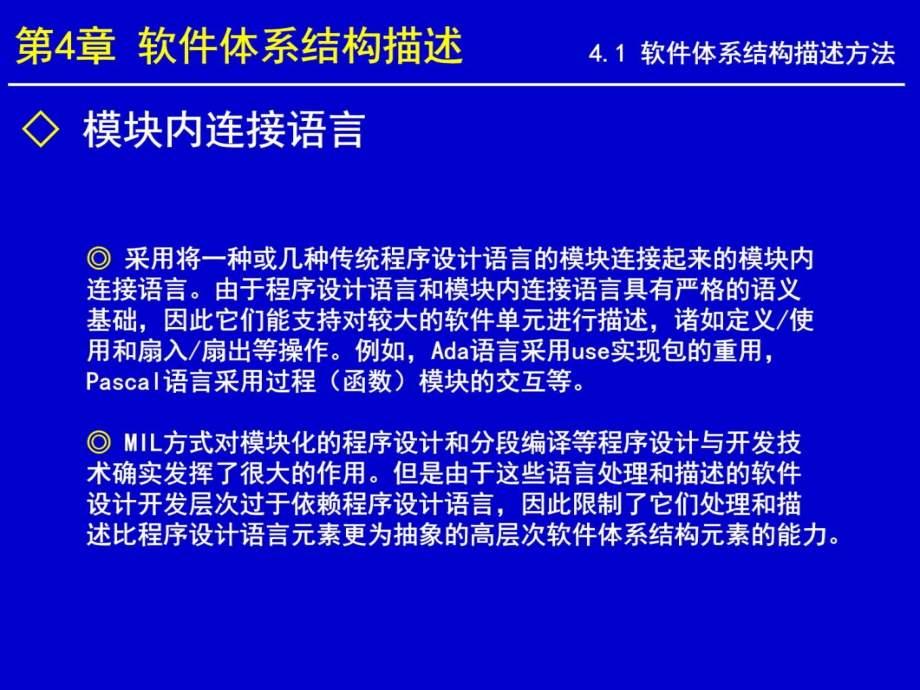 第4章 软件体系结构描述

4.1 软件体系结构描述方法

◇ 模块内连接语言

◎ 采用将一种或几种传统程序设计语言的模块连接起来的模块内连接语言。由于程序设计语言和模块内连接语言具有严格的语义基础，因此它们能支持对较大的软件单元进行描述，诸如定义/使用和扇入/扇出等操作。例如，Ada语言采用use实现包的重用，Pascal语言采用过程（函数）模块的交互等。

◎ MIL方式对模块化的程序设计和分段编译等程序设计与开发技术确实发挥了很大的作用。但是由于这些语言处理和描述的软件设计开发层次过于依赖程序设计语言，因此限制了它们处理和描述比程序设计语言元素更为抽象的高层次软件体系结构元素的能力。